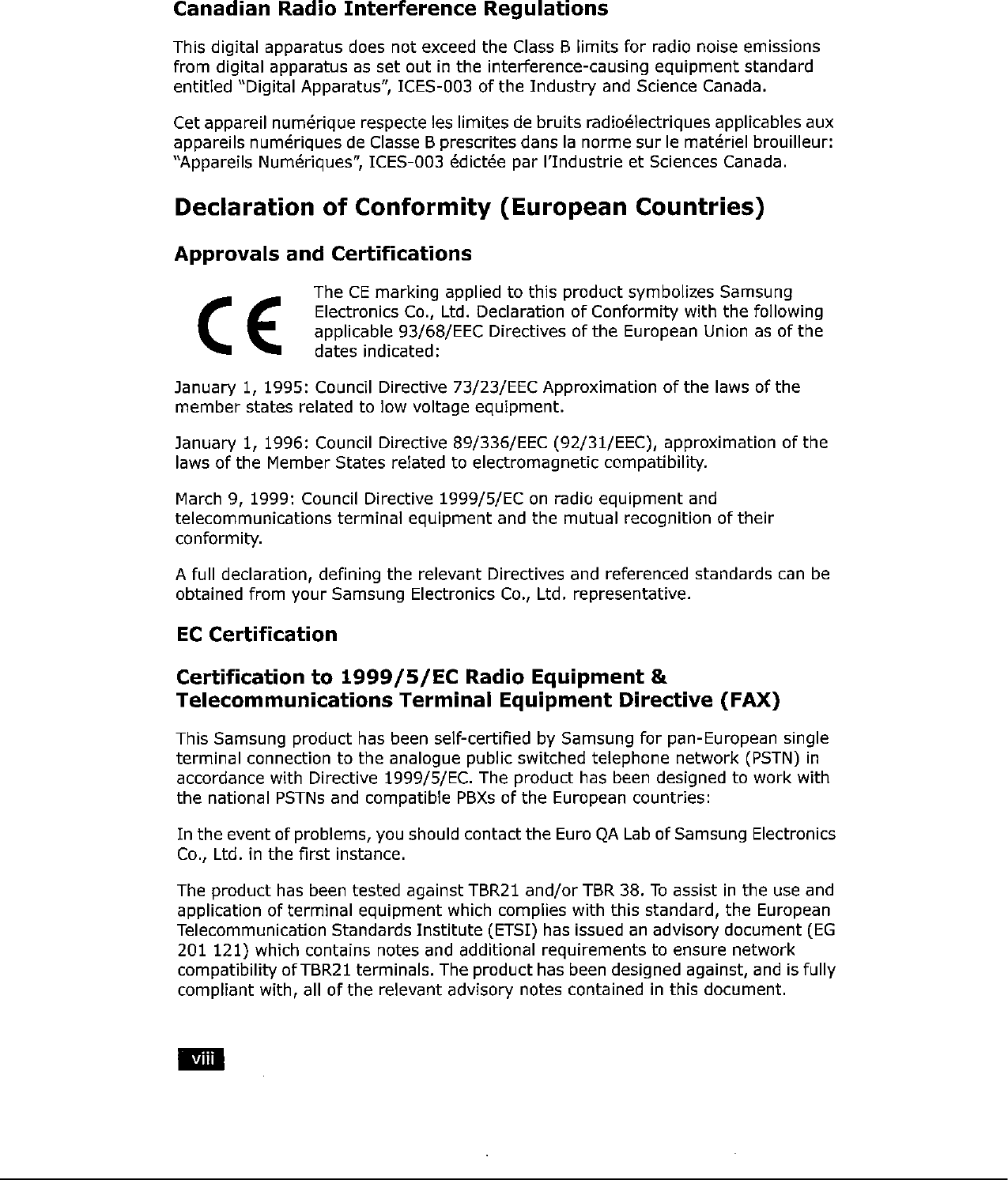 Canadian Radio Interference Regulations

This digital apparatus does not exceed the Class B limits for radio noise emissions from digital apparatus as set out in the interference-causing equipment standard entitled "Digital Apparatus", ICES-003 of the Industry and Science Canada.

Cet appareil numérique respecte les limites de bruits radioélectriques applicables aux appareils numériques de Classe B prescrites dans la norme sur le matériel brouilleur: "Appareils Numériques", ICES-003 édictée par l'Industrie et Sciences Canada.

Declaration of Conformity (European Countries)

Approvals and Certifications

CE

The CE marking applied to this product symbolizes Samsung Electronics Co., Ltd. Declaration of Conformity with the following applicable 93/68/EEC Directives of the European Union as of the dates indicated:

January 1, 1995: Council Directive 73/23/EEC Approximation of the laws of the member states related to low voltage equipment.

January 1, 1996: Council Directive 89/336/EEC (92/31/EEC), approximation of the laws of the Member States related to electromagnetic compatibility.

March 9, 1999: Council Directive 1999/5/EC on radio equipment and telecommunications terminal equipment and the mutual recognition of their conformity.

A full declaration, defining the relevant Directives and referenced standards can be obtained from your Samsung Electronics Co., Ltd. representative.

EC Certification

Certification to 1999/5/EC Radio Equipment & Telecommunications Terminal Equipment Directive (FAX)

This Samsung product has been self-certified by Samsung for pan-European single terminal connection to the analogue public switched telephone network (PSTN) in accordance with Directive 1999/5/EC. The product has been designed to work with the national PSTNs and compatible PBXs of the European countries:

In the event of problems, you should contact the Euro QA Lab of Samsung Electronics Co., Ltd. in the first instance.

The product has been tested against TBR21 and/or TBR 38. To assist in the use and application of terminal equipment which complies with this standard, the European Telecommunication Standards Institute (ETSI) has issued an advisory document (EG 201 121) which contains notes and additional requirements to ensure network compatibility of TBR21 terminals. The product has been designed against, and is fully compliant with, all of the relevant advisory notes contained in this document.

viii